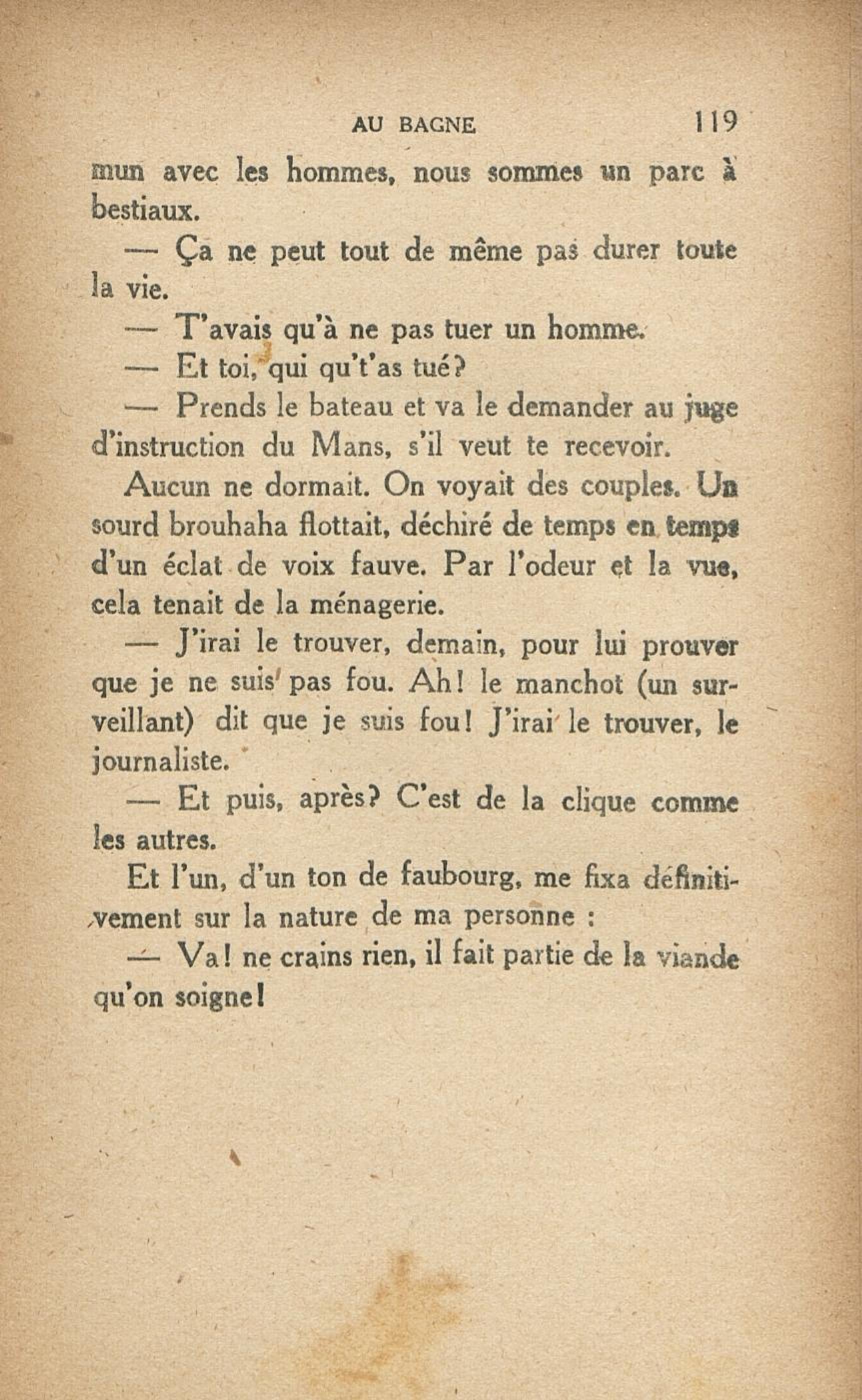 AU BAGNE 119

mun avec les hommes, nous sommes un parc à bestiaux.

— Ça ne peut tout de même pas durer toute la vie.

— T'avais qu'à ne pas tuer un homme.

— Et toi, qui qu't'as tué?

— Prends le bateau et va le demander au juge d'instruction du Mans, s'il veut te recevoir.

Aucun ne dormait. On voyait des couples. Un sourd brouhaha flottait, déchiré de temps en temps d'un éclat de voix fauve. Par l'odeur et la vue, cela tenait de la ménagerie.

— J'irai le trouver, demain, pour lui prouver que je ne suis pas fou. Ah! le manchot (un surveillant) dit que je suis fou! J'irai le trouver, le journaliste.

— Et puis, après? C'est de la clique comme les autres.

Et l'un, d'un ton de faubourg, me fixa définitivement sur la nature de ma personne :

— Va! ne crains rien, il fait partie de la viande qu'on soigne!